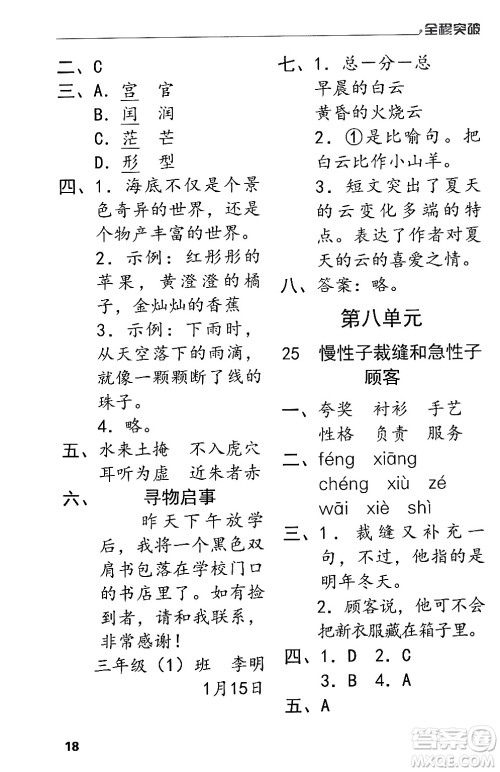 全程突破

二、C
三、A. 宫 官
B. 闰 润
C. 茫 芒
D. 形 型
四、1. 海底不仅是个景色奇异的世界，还是个物产丰富的世界。
2. 示例：红彤彤的苹果，黄澄澄的橘子，金灿灿的香蕉
3. 示例：下雨时，从天空落下的雨滴，就像一颗颗断了线的珠子。
4. 略。
五、水来土掩 不入虎穴 耳听为虚 近朱者赤
六、寻物启事
昨天下午放学后，我将一个黑色双肩书包落在学校门口的书店里了。如有捡到者，请和我联系，非常感谢！
三年级（1）班 李明
1月15日

七、1. 总一分一总
早晨的白云
黄昏的火烧云
2. ①是比喻句。把白云比作小山羊。
3. 短文突出了夏天的云变化多端的特点。表达了作者对夏天的云的喜爱之情。
八、答案：略。

第八单元
25 慢性子裁缝和急性子顾客
一、夸奖 衬衫 手艺 性格 负责 服务
二、féng xiāng chéng xiù zé wāi xiè shì
三、1. 裁缝又补充一句，不过，他指的是明年冬天。
2. 顾客说，他可不会把新衣服藏在箱子里。
四、1. D 2. C
3. B 4. A
五、A

18

答案圈 MXQE.COM